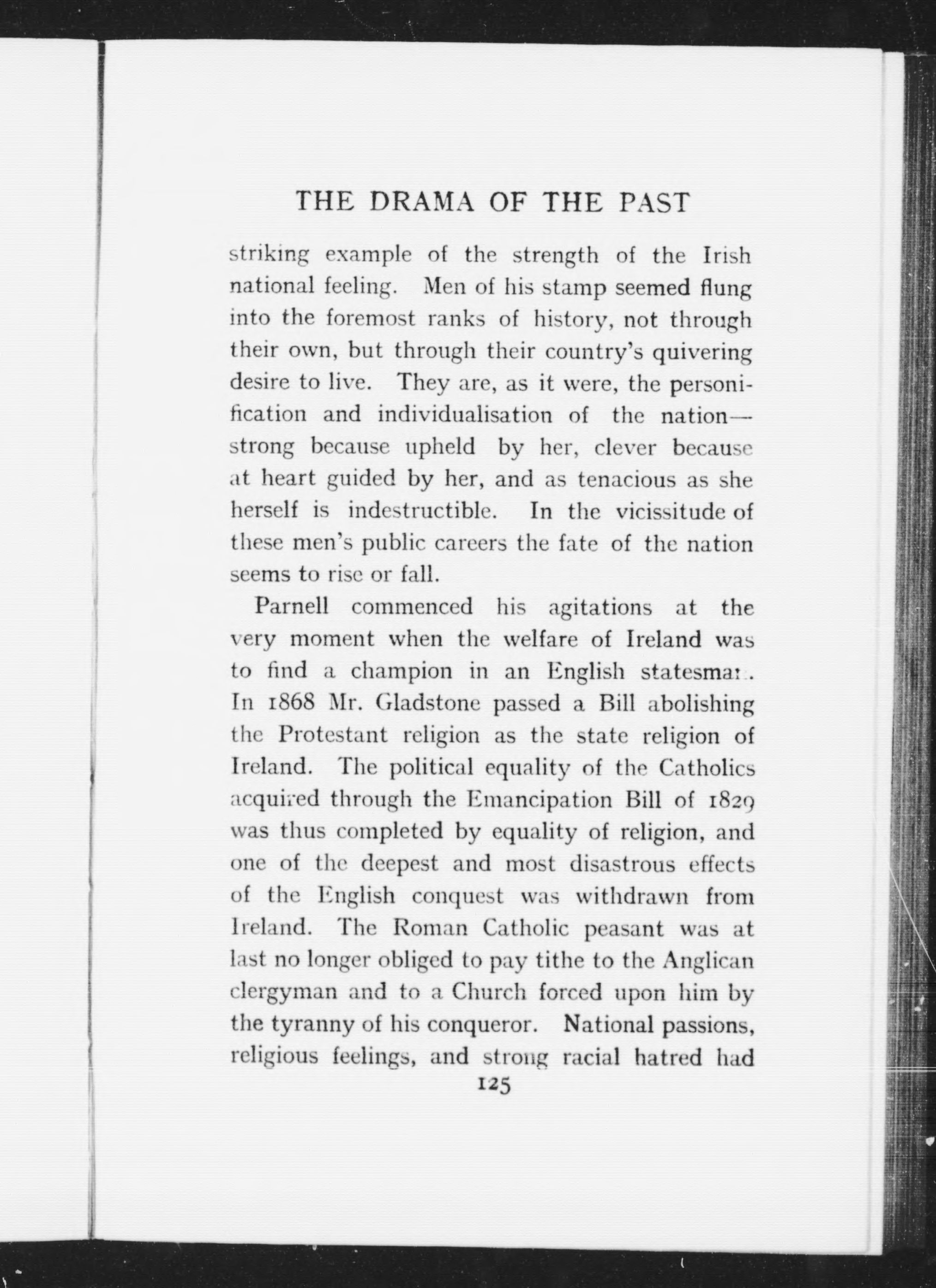 THE DRAMA OF THE PAST

striking example of the strength of the Irish national feeling. Men of his stamp seemed flung into the foremost ranks of history, not through their own, but through their country's quivering desire to live. They are, as it were, the personification and individualisation of the nation—strong because upheld by her, clever because at heart guided by her, and as tenacious as she herself is indestructible. In the vicissitude of these men's public careers the fate of the nation seems to rise or fall.

Parnell commenced his agitations at the very moment when the welfare of Ireland was to find a champion in an English statesman. In 1868 Mr. Gladstone passed a Bill abolishing the Protestant religion as the state religion of Ireland. The political equality of the Catholics acquired through the Emancipation Bill of 1829 was thus completed by equality of religion, and one of the deepest and most disastrous effects of the English conquest was withdrawn from Ireland. The Roman Catholic peasant was at last no longer obliged to pay tithe to the Anglican clergyman and to a Church forced upon him by the tyranny of his conqueror. National passions, religious feelings, and strong racial hatred had

125